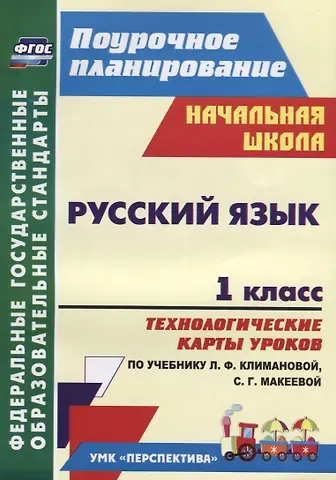 ФГОС

ФЕДЕРАЛЬНЫЕ ГОСУДАРСТВЕННЫЕ ОБРАЗОВАТЕЛЬНЫЕ СТАНДАРТЫ

Поурочное планирование

НАЧАЛЬНАЯ ШКОЛА

РУССКИЙ ЯЗЫК

1 класс

ТЕХНОЛОГИЧЕСКИЕ КАРТЫ УРОКОВ

ПО УЧЕБНИКУ Л. Ф. КЛИМАНОВОЙ, С. Г. МАКЕЕВОЙ

УМК «ПЕРСПЕКТИВА»